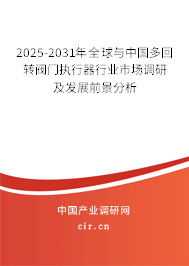 2025-2031年全球与中国多回转阀门执行器行业市场调研及发展前景分析

中国产业调研网

cir.cn